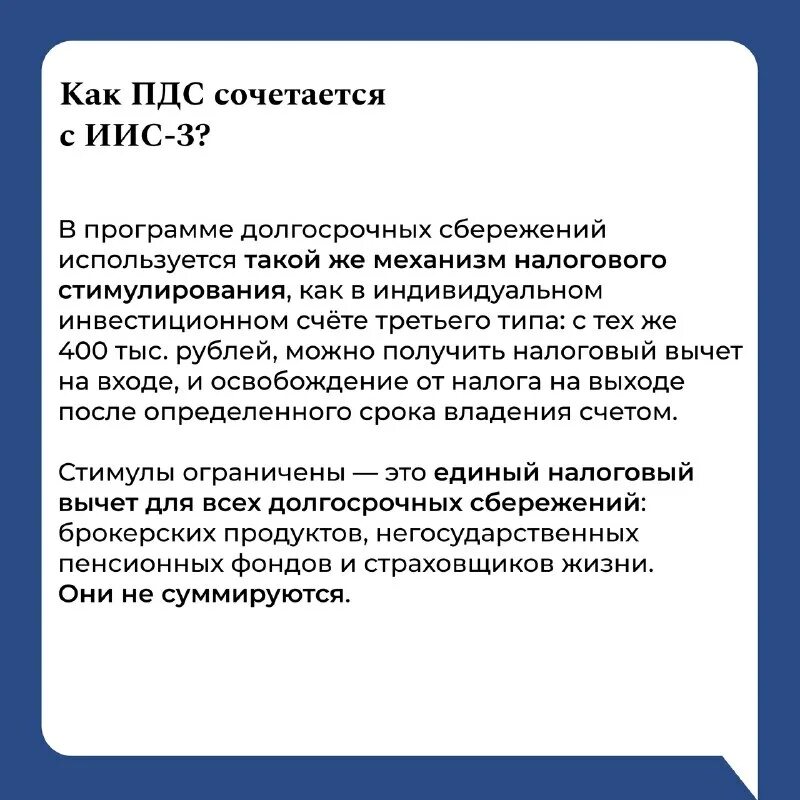 Как ПДС сочетается с ИИС-3?

В программе долгосрочных сбережений используется такой же механизм налогового стимулирования, как в индивидуальном инвестиционном счёте третьего типа: с тех же 400 тыс. рублей, можно получить налоговый вычет на входе, и освобождение от налога на выходе после определенного срока владения счетом.

Стимулы ограничены — это единый налоговый вычет для всех долгосрочных сбережений: брокерских продуктов, негосударственных пенсионных фондов и страховщиков жизни. Они не суммируются.